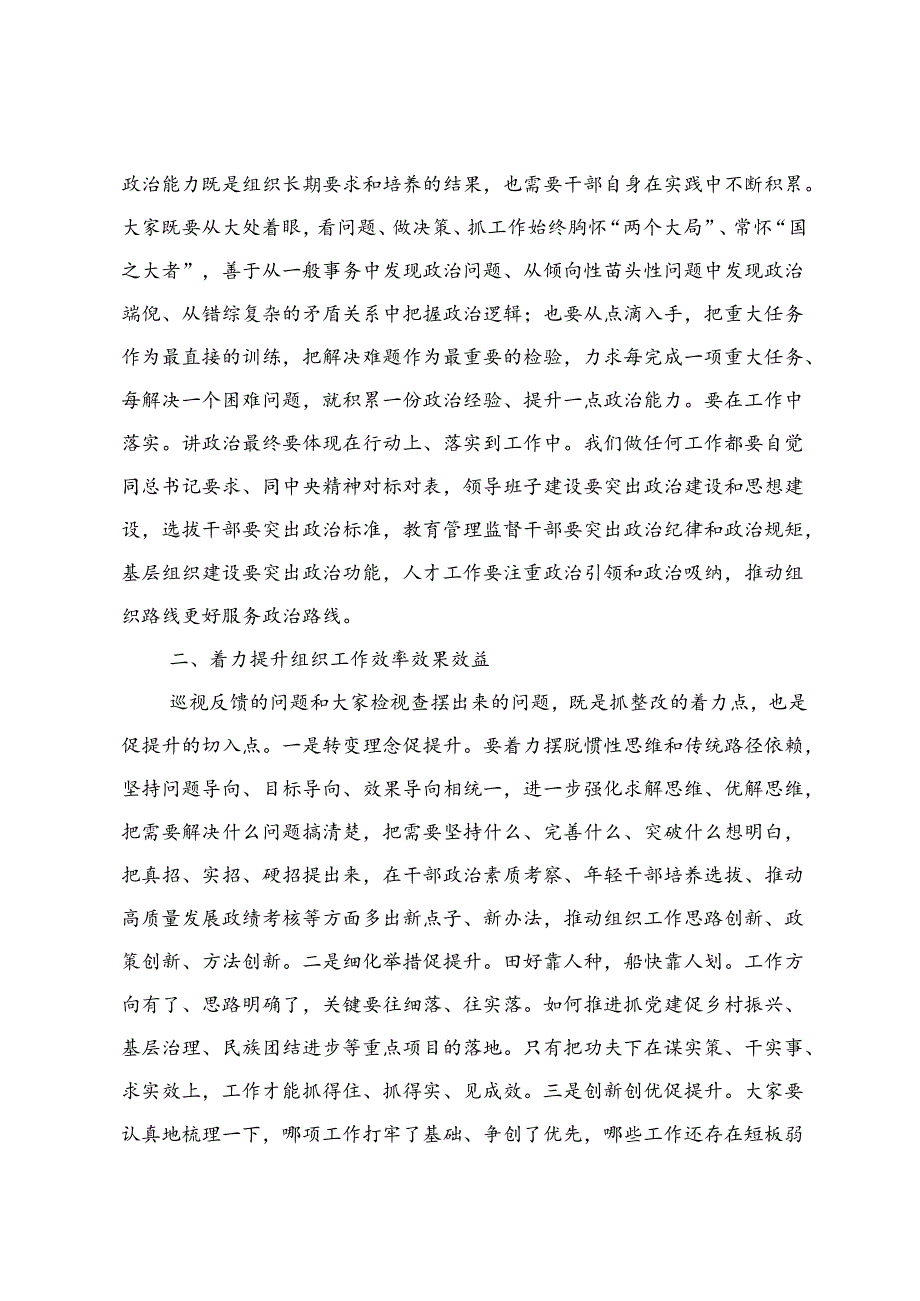 政治能力既是组织长期要求和培养的结果，也需要干部自身在实践中不断积累。大家既要从大处着眼，看问题、做决策、抓工作始终胸怀“两个大局”、常怀“国之大者”，善于从一般事务中发现政治问题、从倾向性苗头性问题中发现政治端倪、从错综复杂的矛盾关系中把握政治逻辑；也要从点滴入手，把重大任务作为最直接的训练，把解决难题作为最重要的检验，力求每完成一项重大任务、每解决一个困难问题，就积累一份政治经验、提升一点政治能力。要在工作中落实。讲政治最终要体现在行动上、落实到工作中。我们做任何工作都要自觉同总书记要求、同中央精神对标对表，领导班子建设要突出政治建设和思想建设，选拔干部要突出政治标准，教育管理监督干部要突出政治纪律和政治规矩，基层组织建设要突出政治功能，人才工作要注重政治引领和政治吸纳，推动组织路线更好服务政治路线。

二、着力提升组织工作效率效果效益

巡视反馈的问题和大家检视查摆出来的问题，既是抓整改的着力点，也是促提升的切入点。一是转变理念促提升。要着力摆脱惯性思维和传统路径依赖，坚持问题导向、目标导向、效果导向相统一，进一步强化求解思维、优解思维，把需要解决什么问题搞清楚，把需要坚持什么、完善什么、突破什么想明白，把真招、实招、硬招提出来，在干部政治素质考察、年轻干部培养选拔、推动高质量发展政绩考核等方面多出新点子、新办法，推动组织工作思路创新、政策创新、方法创新。二是细化举措促提升。田好靠人种，船快靠人划。工作方向有了、思路明确了，关键要往细落、往实落。如何推进抓党建促乡村振兴、基层治理、民族团结进步等重点项目的落地。只有把功夫下在谋实策、干实事、求实效上，工作才能抓得住、抓得实、见成效。三是创新创优促提升。大家要认真地梳理一下，哪项工作打牢了基础、争创了优先，哪些工作还存在短板弱